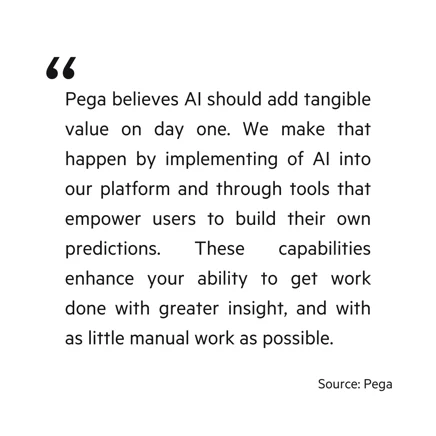 “

Pega believes AI should add tangible value on day one. We make that happen by implementing of AI into our platform and through tools that empower users to build their own predictions. These capabilities enhance your ability to get work done with greater insight, and with as little manual work as possible.

Source: Pega